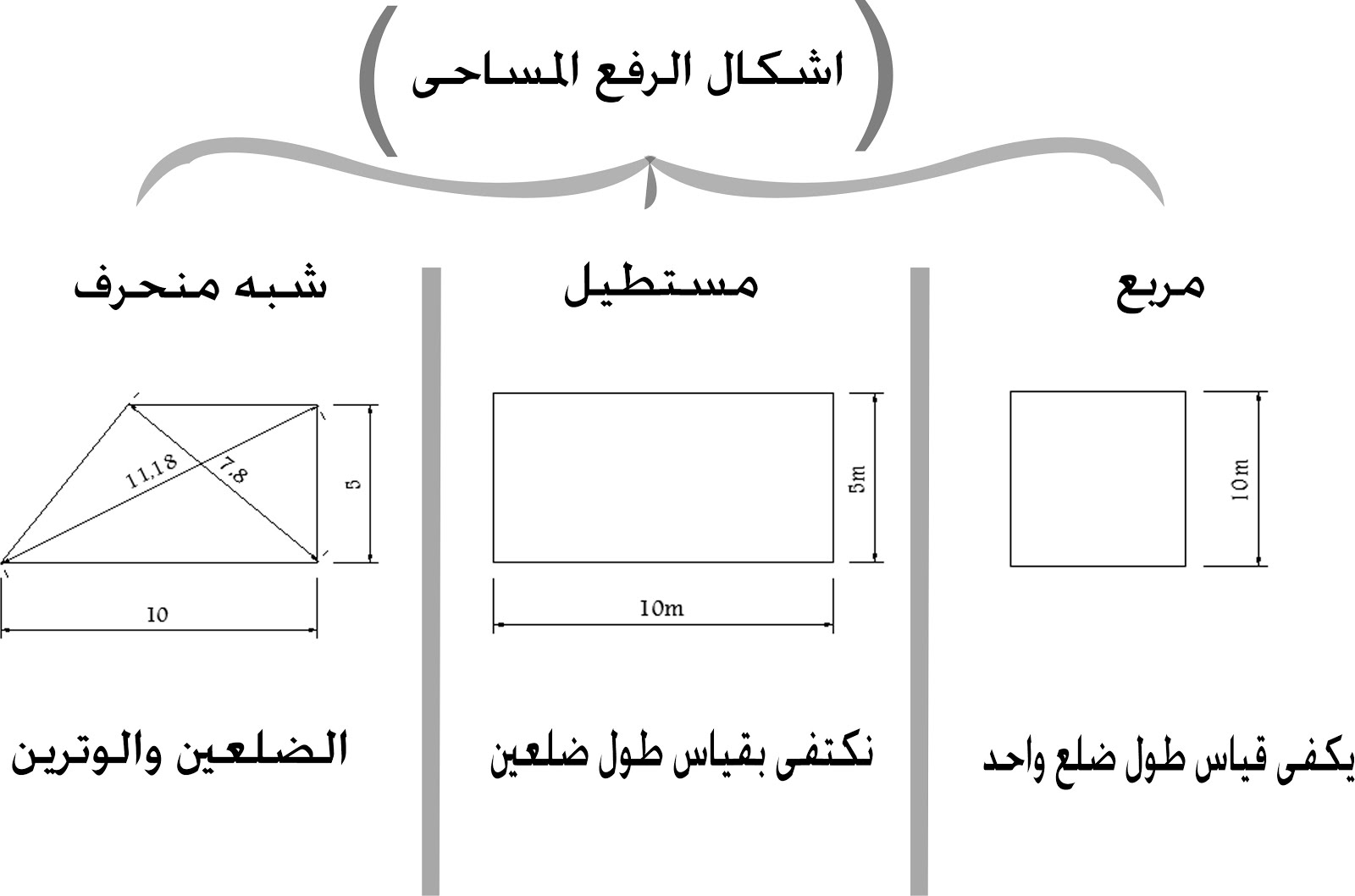 اشكال الرفع المساحى

مربع

10m

يكفى قياس طول ضلع واحد

مستطيل

5m

10m

نكتفى بقياس طول ضلعين

شبه منحرف

11,18

7,8

5

10

الضلعين والوترين